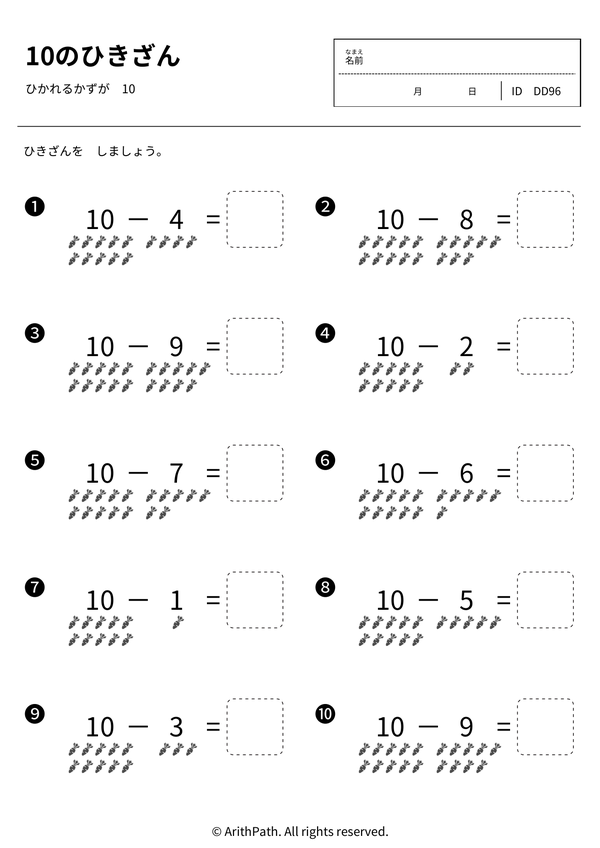 10のひきざん

ひかれるかずが　10

なまえ
名前

月　　日　ID　DD96

ひきざんを　しましょう。

❶ $10 - 4 =$

❷ $10 - 8 =$

❸ $10 - 9 =$

❹ $10 - 2 =$

❺ $10 - 7 =$

❻ $10 - 6 =$

❼ $10 - 1 =$

❽ $10 - 5 =$

❾ $10 - 3 =$

❿ $10 - 9 =$

© ArithPath. All rights reserved.